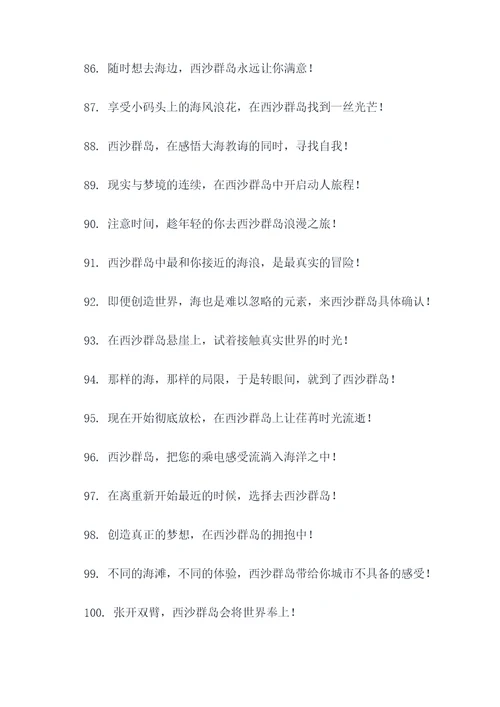 86. 随时想去海边，西沙群岛永远让你满意！

87. 享受小码头上的海风浪花，在西沙群岛找到一丝光芒！

88. 西沙群岛，在感悟大海教诲的同时，寻找自我！

89. 现实与梦境的连续，在西沙群岛中开启动人旅程！

90. 注意时间，趁年轻的你去西沙群岛浪漫之旅！

91. 西沙群岛中最和你接近的海浪，是最真实的冒险！

92. 即便创造世界，海也是难以忽略的元素，来西沙群岛具体确认！

93. 在西沙群岛悬崖上，试着接触真实世界的时光！

94. 那样的海，那样的局限，于是转眼间，就到了西沙群岛！

95. 现在开始彻底放松，在西沙群岛上让荏苒时光流逝！

96. 西沙群岛，把您的乘电感受流淌入海洋之中！

97. 在离重新开始最近的时候，选择去西沙群岛！

98. 创造真正的梦想，在西沙群岛的拥抱中！

99. 不同的海滩，不同的体验，西沙群岛带给你城市不具备的感受！

100. 张开双臂，西沙群岛会将世界奉上！